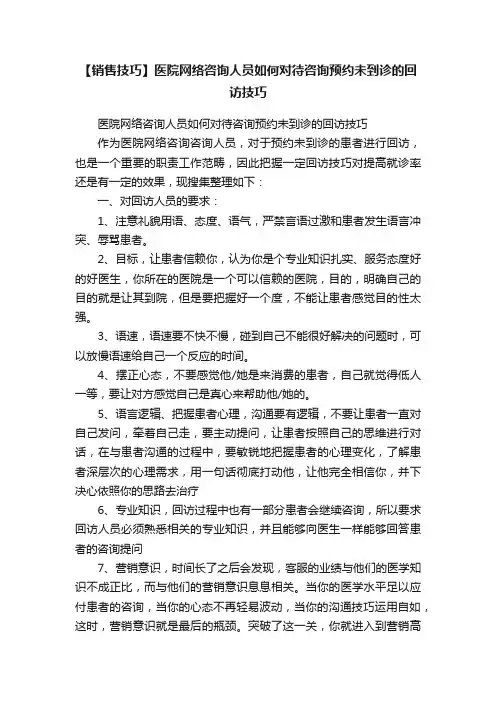 【销售技巧】医院网络咨询人员如何对待咨询预约未到诊的回访技巧

医院网络咨询人员如何对待咨询预约未到诊的回访技巧

作为医院网络咨询咨询人员，对于预约未到诊的患者进行回访，也是一个重要的职责工作范畴，因此把握一定回访技巧对提高就诊率还是有一定的效果，现搜集整理如下：

一、对回访人员的要求：

1、注意礼貌用语、态度、语气，严禁言语过激和患者发生语言冲突、辱骂患者。

2、目标，让患者信赖你，认为你是个专业知识扎实、服务态度好的好医生，你所在的医院是一个可以信赖的医院，目的，明确自己的目的就是让其到院，但是要把握好一个度，不能让患者感觉目的性太强。

3、语速，语速要不快不慢，碰到自己不能很好解决的问题时，可以放慢语速给自己一个反应的时间。

4、摆正心态，不要感觉他/她是来消费的患者，自己就觉得低人一等，要让对方感觉自己是真心来帮助他/她的。

5、语言逻辑、把握患者心理，沟通要有逻辑，不要让患者一直对自己发问，牵着自己走，要主动提问，让患者按照自己的思维进行对话，在与患者沟通的过程中，要敏锐地把握患者的心理变化，了解患者深层次的心理需求，用一句话彻底打动他，让他完全相信你，并下决心依照你的思路去治疗

6、专业知识，回访过程中也有一部分患者会继续咨询，所以要求回访人员必须熟悉相关的专业知识，并且能够向医生一样能够回答患者的咨询提问

7、营销意识，时间长了之后会发现，客服的业绩与他们的医学知识不成正比，而与他们的营销意识息息相关。当你的医学水平足以应付患者的咨询，当你的心态不再轻易波动，当你的沟通技巧运用自如，这时，营销意识就是最后的瓶颈。突破了这一关，你就进入到营销高